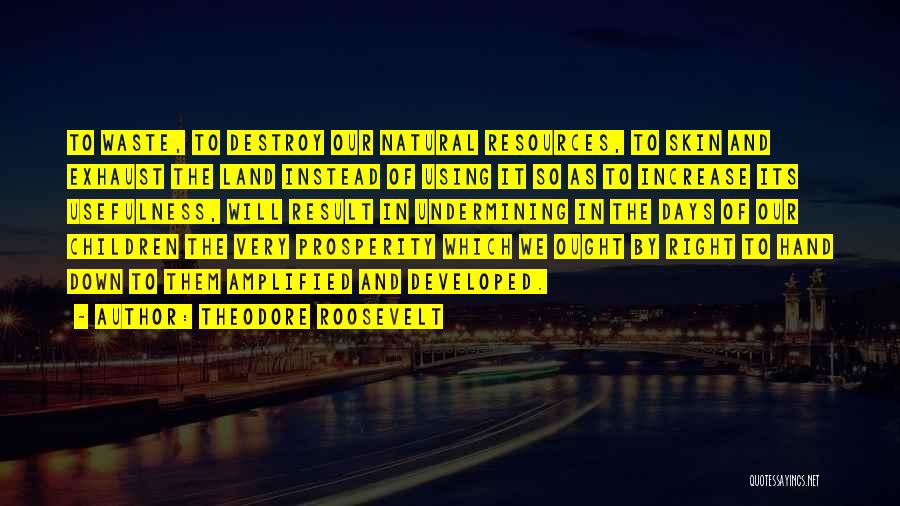 TO WASTE, TO DESTROY OUR NATURAL RESOURCES, TO SKIN AND EXHAUST THE LAND INSTEAD OF USING IT SO AS TO INCREASE ITS USEFULNESS, WILL RESULT IN UNDERMINING IN THE DAYS OF OUR CHILDREN THE VERY PROSPERITY WHICH WE OUGHT BY RIGHT TO HAND DOWN TO THEM AMPLIFIED AND DEVELOPED.

- AUTHOR: THEODORE ROOSEVELT

QUOTESSAYINGS.NET